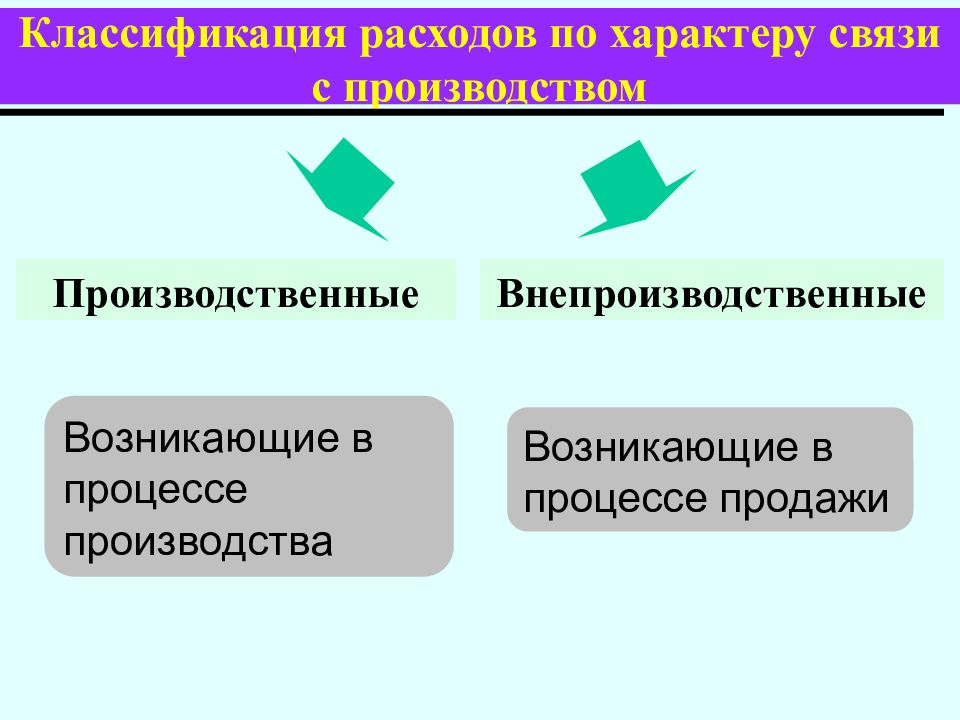 Классификация расходов по характеру связи с производством

Производственные

Внепроизводственные

Возникающие в процессе производства

Возникающие в процессе продажи